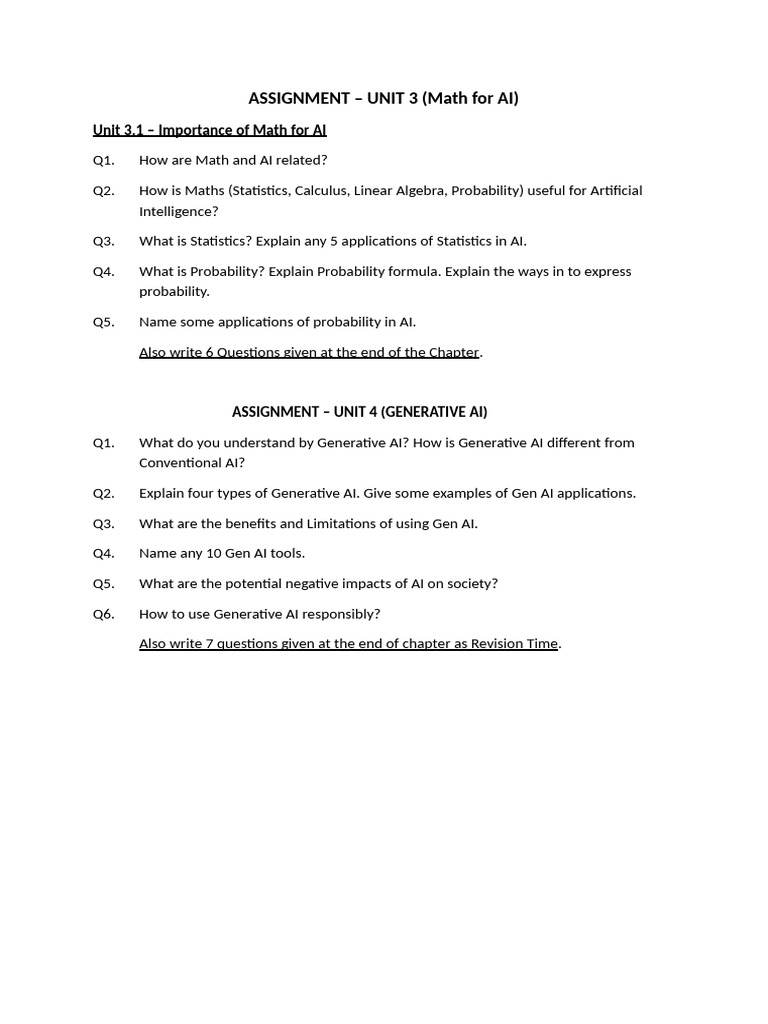 ASSIGNMENT – UNIT 3 (Math for AI)

Unit 3.1 – Importance of Math for AI

Q1. How are Math and AI related?

Q2. How is Maths (Statistics, Calculus, Linear Algebra, Probability) useful for Artificial Intelligence?

Q3. What is Statistics? Explain any 5 applications of Statistics in AI.

Q4. What is Probability? Explain Probability formula. Explain the ways in to express probability.

Q5. Name some applications of probability in AI.

Also write 6 Questions given at the end of the Chapter.

ASSIGNMENT – UNIT 4 (GENERATIVE AI)

Q1. What do you understand by Generative AI? How is Generative AI different from Conventional AI?

Q2. Explain four types of Generative AI. Give some examples of Gen AI applications.

Q3. What are the benefits and Limitations of using Gen AI.

Q4. Name any 10 Gen AI tools.

Q5. What are the potential negative impacts of AI on society?

Q6. How to use Generative AI responsibly?

Also write 7 questions given at the end of chapter as Revision Time.